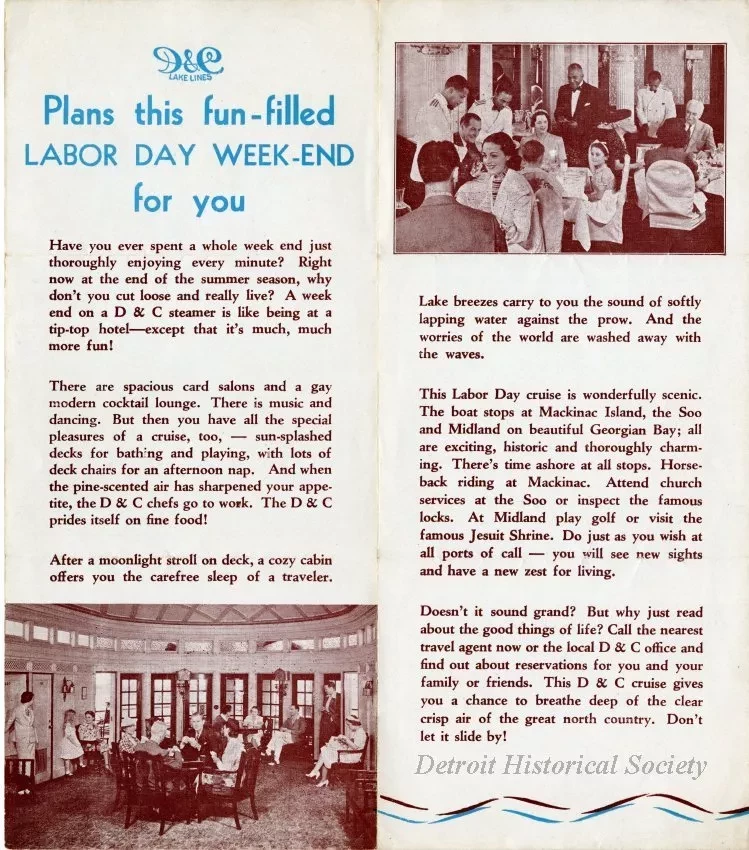 D&C
LAKE LINES

Plans this fun-filled
LABOR DAY WEEK-END
for you

Have you ever spent a whole week end just thoroughly enjoying every minute? Right now at the end of the summer season, why don't you cut loose and really live? A week end on a D & C steamer is like being at a tip-top hotel—except that it's much, much more fun!

There are spacious card salons and a gay modern cocktail lounge. There is music and dancing. But then you have all the special pleasures of a cruise, too, — sun-splashed decks for bathing and playing, with lots of deck chairs for an afternoon nap. And when the pine-scented air has sharpened your appetite, the D & C chefs go to work. The D & C prides itself on fine food!

After a moonlight stroll on deck, a cozy cabin offers you the carefree sleep of a traveler.

Lake breezes carry to you the sound of softly lapping water against the prow. And the worries of the world are washed away with the waves.

This Labor Day cruise is wonderfully scenic. The boat stops at Mackinac Island, the Soo and Midland on beautiful Georgian Bay; all are exciting, historic and thoroughly charming. There's time ashore at all stops. Horseback riding at Mackinac. Attend church services at the Soo or inspect the famous locks. At Midland play golf or visit the famous Jesuit Shrine. Do just as you wish at all ports of call — you will see new sights and have a new zest for living.

Doesn't it sound grand? But why just read about the good things of life? Call the nearest travel agent now or the local D & C office and find out about reservations for you and your family or friends. This D & C cruise gives you a chance to breathe deep of the clear crisp air of the great north country. Don't let it slide by!

Detroit Historical Society